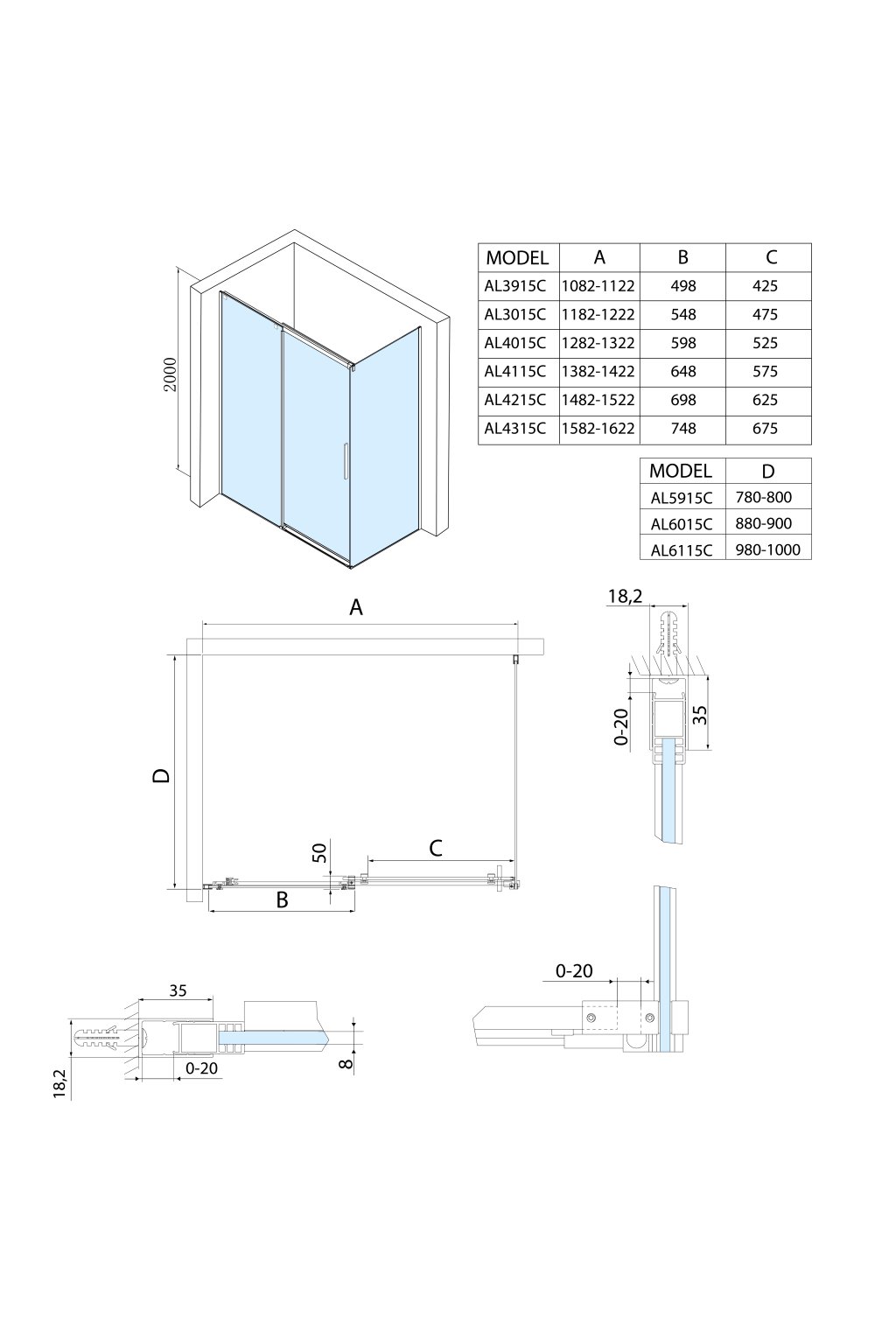 2000

| MODEL | A | B | C |
|---|---|---|---|
| AL3915C | 1082-1122 | 498 | 425 |
| AL3015C | 1182-1222 | 548 | 475 |
| AL4015C | 1282-1322 | 598 | 525 |
| AL4115C | 1382-1422 | 648 | 575 |
| AL4215C | 1482-1522 | 698 | 625 |
| AL4315C | 1582-1622 | 748 | 675 |

| MODEL | D |
|---|---|
| AL5915C | 780-800 |
| AL6015C | 880-900 |
| AL6115C | 980-1000 |

A

D

50

C

B

18,2

0-20

35

35

18,2

0-20

8

0-20